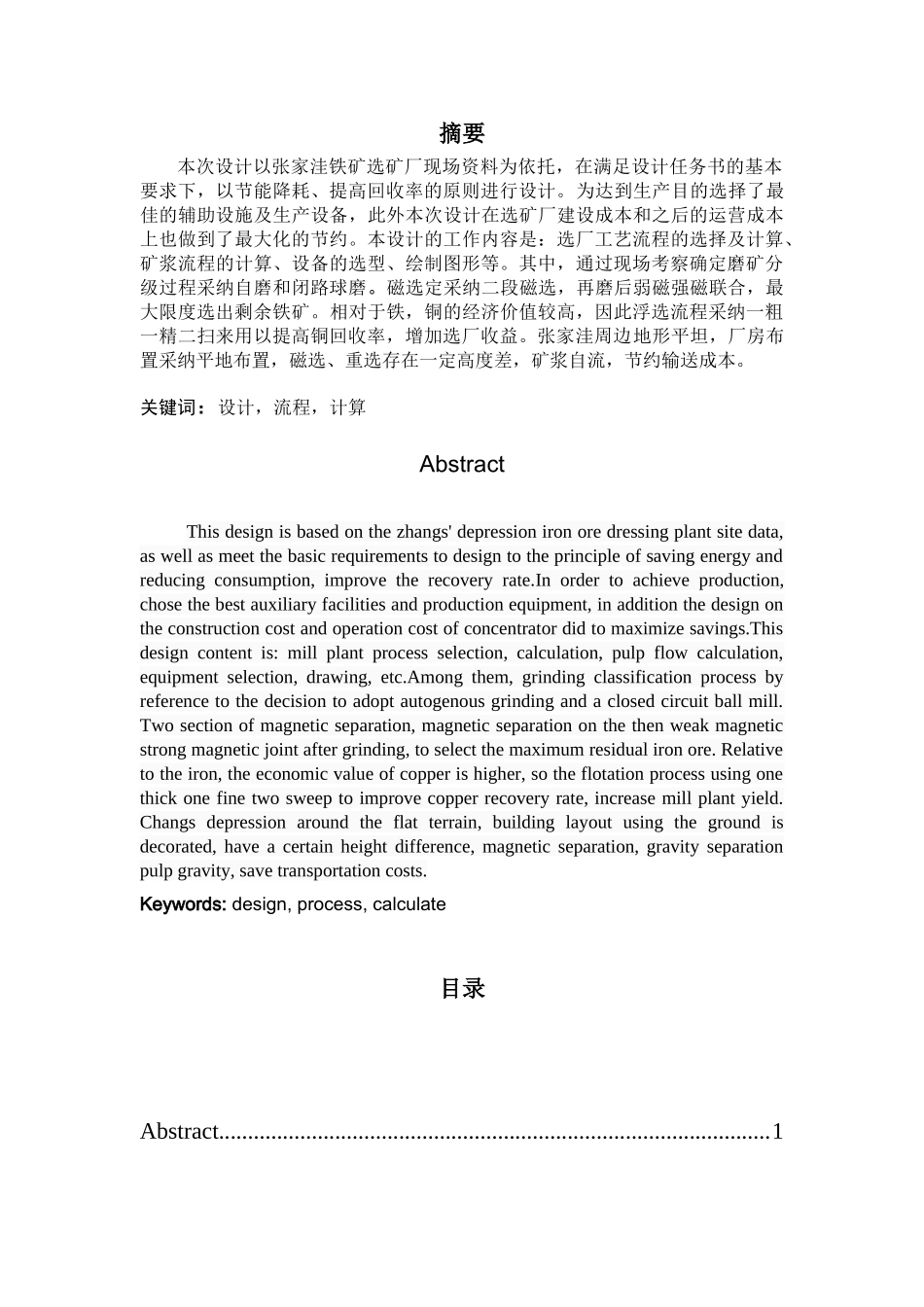 摘要

本次设计以张家洼铁矿选矿厂现场资料为依托，在满足设计任务书的基本要求下，以节能降耗、提高回收率的原则进行设计。为达到生产目的选择了最佳的辅助设施及生产设备，此外本次设计在选矿厂建设成本和之后的运营成本上也做到了最大化的节约。本设计的工作内容是：选厂工艺流程的选择及计算、矿浆流程的计算、设备的选型、绘制图形等。其中，通过现场考察确定磨矿分级过程采纳自磨和闭路球磨。磁选定采纳二段磁选，再磨后弱磁强磁联合，最大限度选出剩余铁矿。相对于铁，铜的经济价值较高，因此浮选流程采纳一粗一精二扫来用以提高铜回收率，增加选厂收益。张家洼周边地形平坦，厂房布置采纳平地布置，磁选、重选存在一定高度差，矿浆自流，节约输送成本。

关键词：设计，流程，计算

Abstract

This design is based on the zhangs' depression iron ore dressing plant site data, as well as meet the basic requirements to design to the principle of saving energy and reducing consumption, improve the recovery rate.In order to achieve production, chose the best auxiliary facilities and production equipment, in addition the design on the construction cost and operation cost of concentrator did to maximize savings.This design content is: mill plant process selection, calculation, pulp flow calculation, equipment selection, drawing, etc.Among them, grinding classification process by reference to the decision to adopt autogenous grinding and a closed circuit ball mill. Two section of magnetic separation, magnetic separation on the then weak magnetic strong magnetic joint after grinding, to select the maximum residual iron ore. Relative to the iron, the economic value of copper is higher, so the flotation process using one thick one fine two sweep to improve copper recovery rate, increase mill plant yield. Changs depression around the flat terrain, building layout using the ground is decorated, have a certain height difference, magnetic separation, gravity separation pulp gravity, save transportation costs.

Keywords: design, process, calculate

目录

Abstract 1